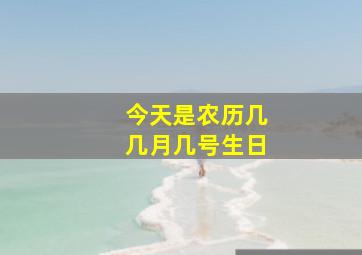 今天是农历几
几月几号生日